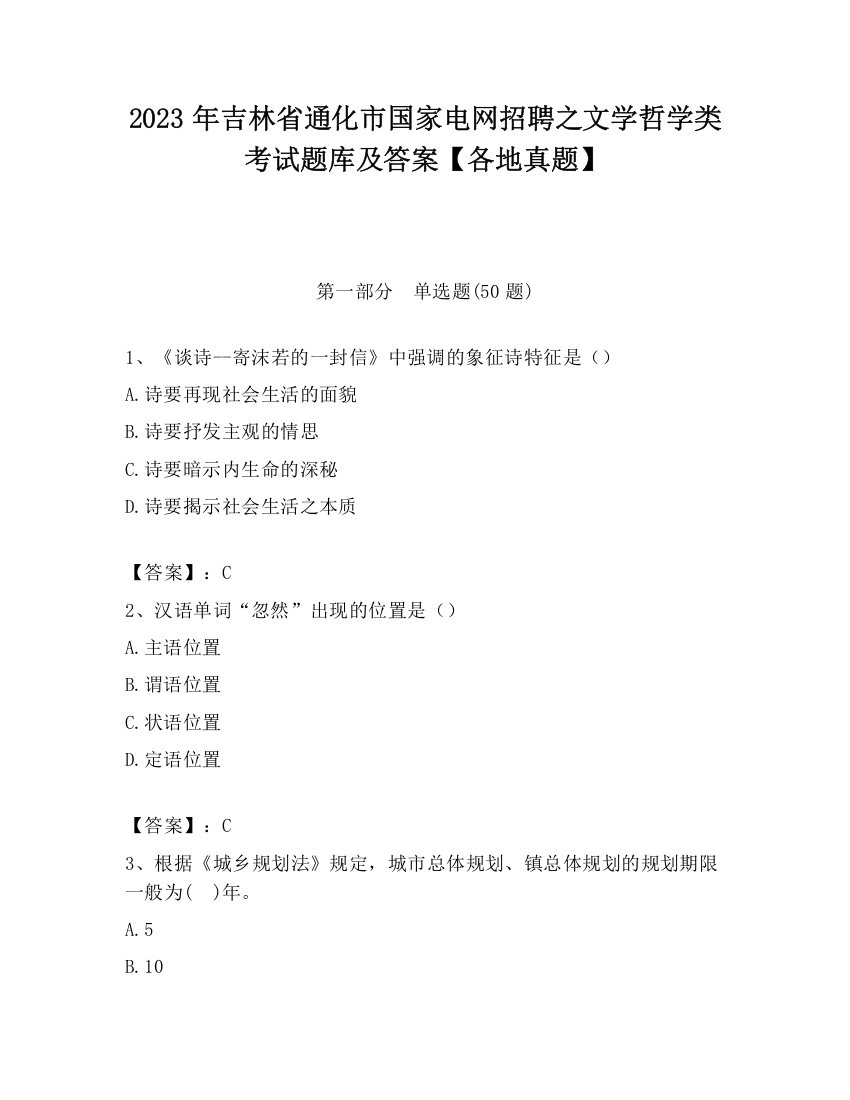 2023 年吉林省通化市国家电网招聘之文学哲学类考试题库及答案【各地真题】

第一部分　单选题(50 题)

1、《谈诗--寄沫若的一封信》中强调的象征诗特征是（）

A.诗要再现社会生活的面貌

B.诗要抒发主观的情思

C.诗要暗示内生命的深秘

D.诗要揭示社会生活之本质

【答案】：C

2、汉语单词“忽然”出现的位置是（）

A.主语位置

B.谓语位置

C.状语位置

D.定语位置

【答案】：C

3、根据《城乡规划法》规定，城市总体规划、镇总体规划的规划期限一般为(　)年。

A.5

B.10